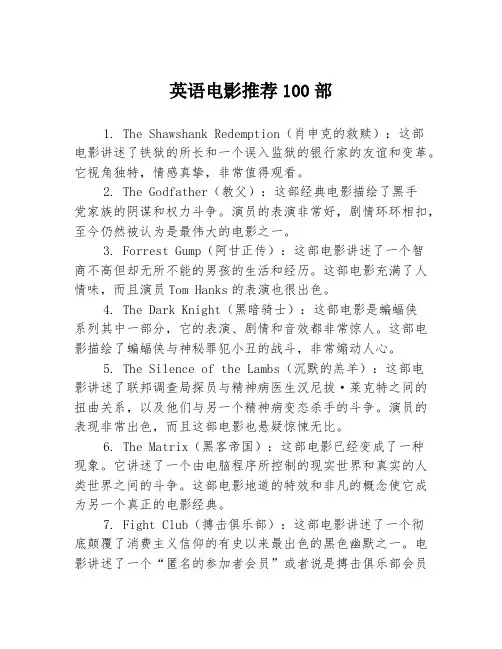 英语电影推荐100部

1. The Shawshank Redemption（肖申克的救赎）：这部电影讲述了铁狱的所长和一个误入监狱的银行家的友谊和变革。它视角独特，情感真挚，非常值得观看。

2. The Godfather（教父）：这部经典电影描绘了黑手党家族的阴谋和权力斗争。演员的表演非常好，剧情环环相扣，至今仍然被认为是最伟大的电影之一。

3. Forrest Gump（阿甘正传）：这部电影讲述了一个智商不高但却无所不能的男孩的生活和经历。这部电影充满了人情味，而且演员Tom Hanks的表演也很出色。

4. The Dark Knight（黑暗骑士）：这部电影是蝙蝠侠系列其中一部分，它的表演、剧情和音效都非常惊人。这部电影描绘了蝙蝠侠与神秘罪犯小丑的战斗，非常煽动人心。

5. The Silence of the Lambs（沉默的羔羊）：这部电影讲述了联邦调查局探员与精神病医生汉尼拔·莱克特之间的扭曲关系，以及他们与另一个精神病变态杀手的斗争。演员的表现非常出色，而且这部电影也悬疑惊悚无比。

6. The Matrix（黑客帝国）：这部电影已经变成了一种现象。它讲述了一个由电脑程序所控制的现实世界和真实的人类世界之间的斗争。这部电影地道的特效和非凡的概念使它成为另一个真正的电影经典。

7. Fight Club（搏击俱乐部）：这部电影讲述了一个彻底颠覆了消费主义信仰的有史以来最出色的黑色幽默之一。电影讲述了一个“匿名的参加者会员”或者说是搏击俱乐部会员